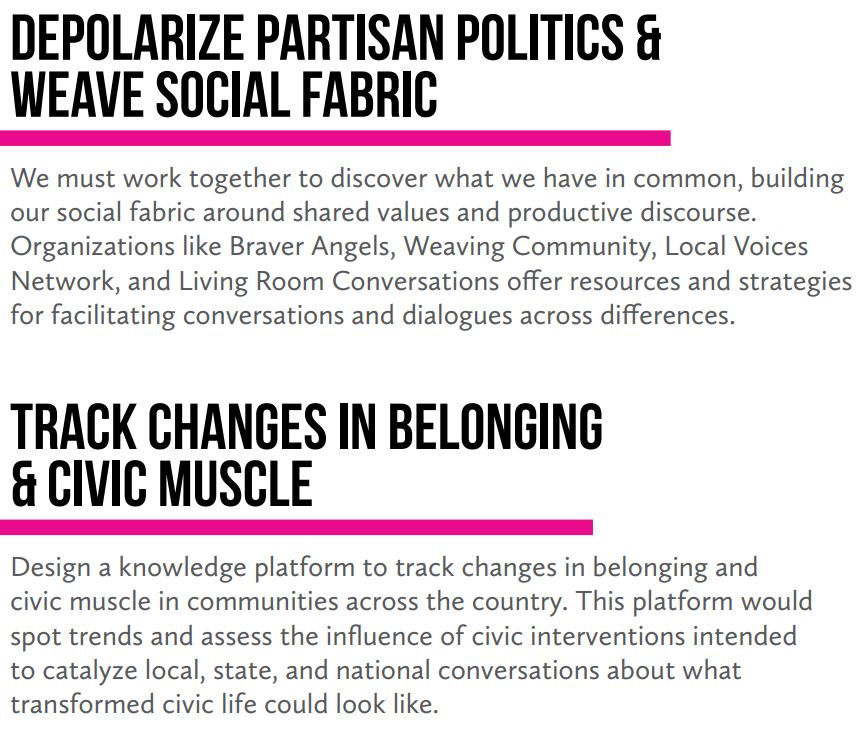 DEPOLARIZE PARTISAN POLITICS & WEAVE SOCIAL FABRIC

We must work together to discover what we have in common, building our social fabric around shared values and productive discourse. Organizations like Braver Angels, Weaving Community, Local Voices Network, and Living Room Conversations offer resources and strategies for facilitating conversations and dialogues across differences.

TRACK CHANGES IN BELONGING & CIVIC MUSCLE

Design a knowledge platform to track changes in belonging and civic muscle in communities across the country. This platform would spot trends and assess the influence of civic interventions intended to catalyze local, state, and national conversations about what transformed civic life could look like.